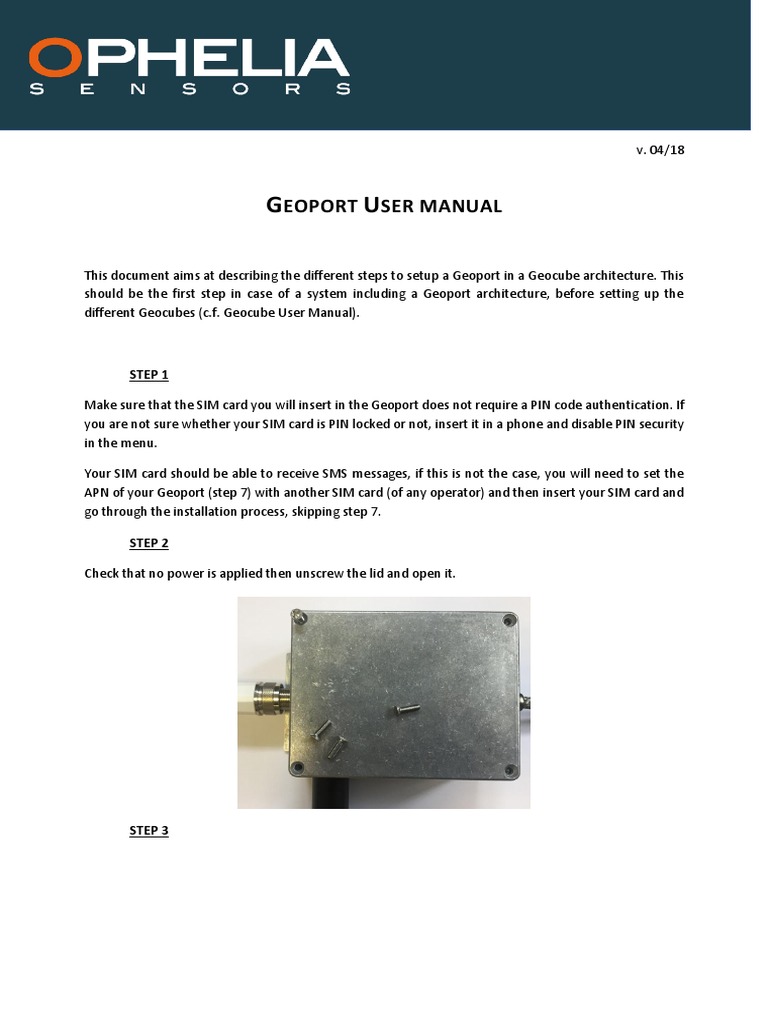 OPHELIA
SENSORS

v. 04/18

GEOPORT USER MANUAL

This document aims at describing the different steps to setup a Geoport in a Geocube architecture. This should be the first step in case of a system including a Geoport architecture, before setting up the different Geocubes (c.f. Geocube User Manual).

STEP 1

Make sure that the SIM card you will insert in the Geoport does not require a PIN code authentication. If you are not sure whether your SIM card is PIN locked or not, insert it in a phone and disable PIN security in the menu.

Your SIM card should be able to receive SMS messages, if this is not the case, you will need to set the APN of your Geoport (step 7) with another SIM card (of any operator) and then insert your SIM card and go through the installation process, skipping step 7.

STEP 2

Check that no power is applied then unscrew the lid and open it.

STEP 3